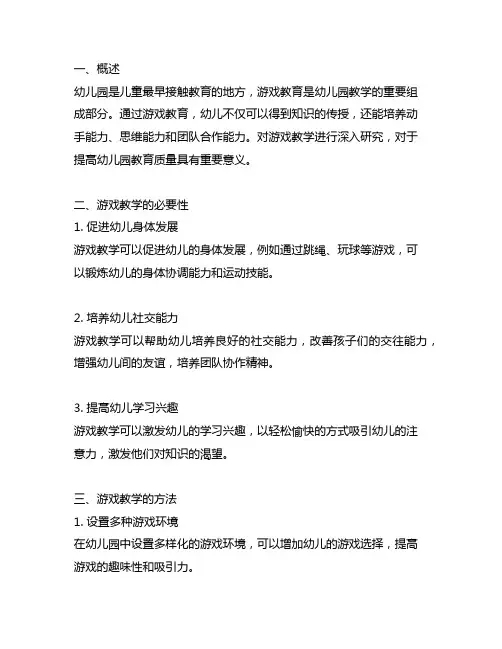 一、概述
幼儿园是儿童最早接触教育的地方，游戏教育是幼儿园教学的重要组成部分。通过游戏教育，幼儿不仅可以得到知识的传授，还能培养动手能力、思维能力和团队合作能力。对游戏教学进行深入研究，对于提高幼儿园教育质量具有重要意义。

二、游戏教学的必要性
1. 促进幼儿身体发展
游戏教学可以促进幼儿的身体发展，例如通过跳绳、玩球等游戏，可以锻炼幼儿的身体协调能力和运动技能。

2. 培养幼儿社交能力
游戏教学可以帮助幼儿培养良好的社交能力，改善孩子们的交往能力，增强幼儿间的友谊，培养团队协作精神。

3. 提高幼儿学习兴趣
游戏教学可以激发幼儿的学习兴趣，以轻松愉快的方式吸引幼儿的注意力，激发他们对知识的渴望。

三、游戏教学的方法
1. 设置多种游戏环境
在幼儿园中设置多样化的游戏环境，可以增加幼儿的游戏选择，提高游戏的趣味性和吸引力。